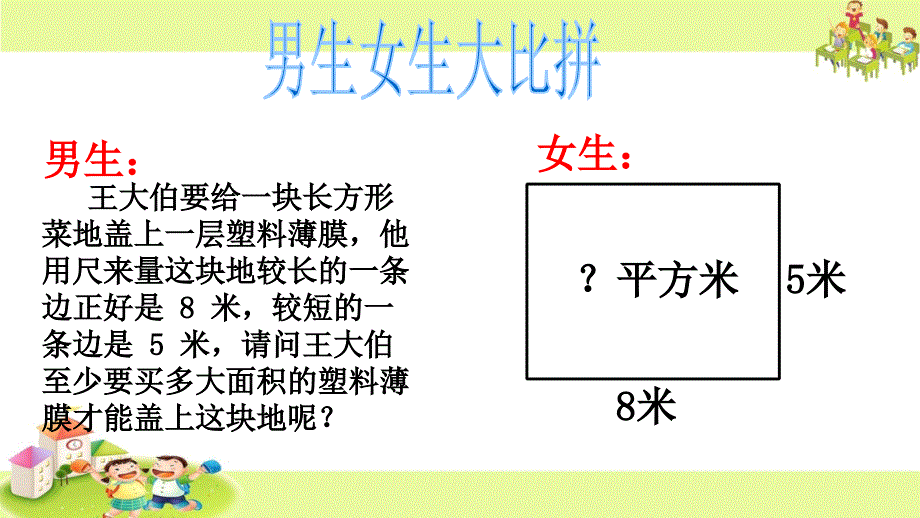 男生女生大比拼

男生：

王大伯要给一块长方形菜地盖上一层塑料薄膜，他用尺来量这块地较长的一条边正好是 8 米，较短的一条边是 5 米，请问王大伯至少要买多大面积的塑料薄膜才能盖上这块地呢？

女生：

？平方米

5米

8米